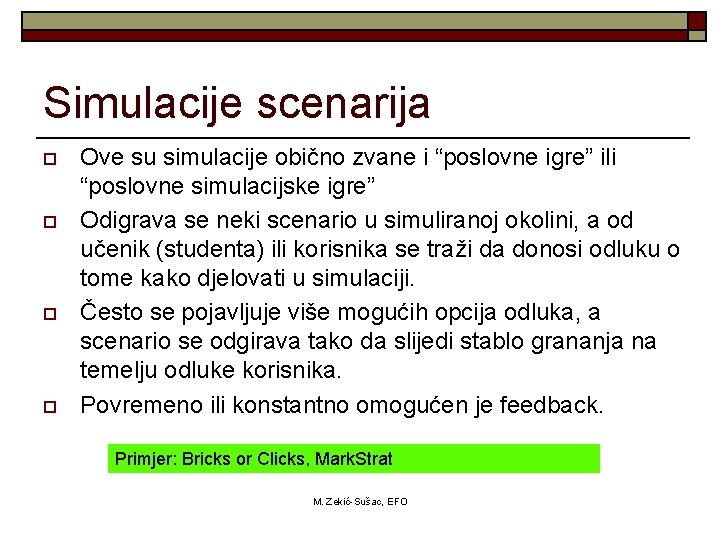 Simulacije scenarija

Ove su simulacije obično zvane i “poslovne igre” ili “poslovne simulacijske igre”

Odigrava se neki scenario u simuliranoj okolini, a od učenik (studenta) ili korisnika se traži da donosi odluku o tome kako djelovati u simulaciji.

Često se pojavljuje više mogućih opcija odluka, a scenario se odgirava tako da slijedi stablo grananja na temelju odluke korisnika.

Povremeno ili konstantno omogućen je feedback.

Primjer: Bricks or Clicks, MarkStrat

M. Zekić-Sušac, EFO